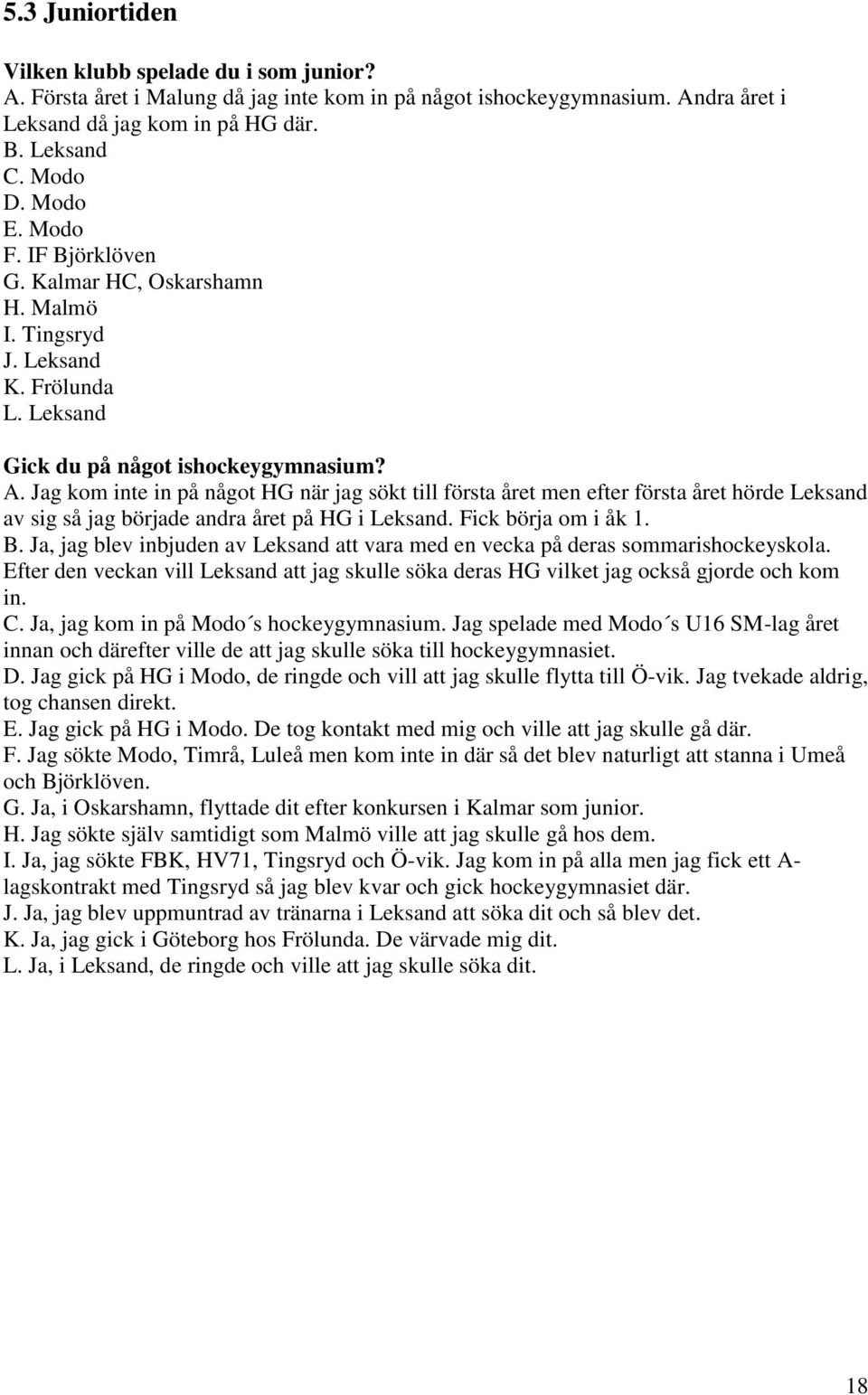 5.3 Juniortiden

Vilken klubb spelade du i som junior?
A. Första året i Malung då jag inte kom in på något ishockeygymnasium. Andra året i Leksand då jag kom in på HG där.
B. Leksand
C. Modo
D. Modo
E. Modo
F. IF Björklöven
G. Kalmar HC, Oskarshamn
H. Malmö
I. Tingsryd
J. Leksand
K. Frölunda
L. Leksand

Gick du på något ishockeygymnasium?
A. Jag kom inte in på något HG när jag sökt till första året men efter första året hörde Leksand av sig så jag började andra året på HG i Leksand. Fick börja om i åk 1.
B. Ja, jag blev inbjuden av Leksand att vara med en vecka på deras sommarishockeyskola. Efter den veckan vill Leksand att jag skulle söka deras HG vilket jag också gjorde och kom in.
C. Ja, jag kom in på Modo´s hockeygymnasium. Jag spelade med Modo´s U16 SM-lag året innan och därefter ville de att jag skulle söka till hockeygymnasiet.
D. Jag gick på HG i Modo, de ringde och vill att jag skulle flytta till Ö-vik. Jag tvekade aldrig, tog chansen direkt.
E. Jag gick på HG i Modo. De tog kontakt med mig och ville att jag skulle gå där.
F. Jag sökte Modo, Timrå, Luleå men kom inte in där så det blev naturligt att stanna i Umeå och Björklöven.
G. Ja, i Oskarshamn, flyttade dit efter konkursen i Kalmar som junior.
H. Jag sökte själv samtidigt som Malmö ville att jag skulle gå hos dem.
I. Ja, jag sökte FBK, HV71, Tingsryd och Ö-vik. Jag kom in på alla men jag fick ett A-lagskontrakt med Tingsryd så jag blev kvar och gick hockeygymnasiet där.
J. Ja, jag blev uppmuntrad av tränarna i Leksand att söka dit och så blev det.
K. Ja, jag gick i Göteborg hos Frölunda. De värvade mig dit.
L. Ja, i Leksand, de ringde och ville att jag skulle söka dit.

18